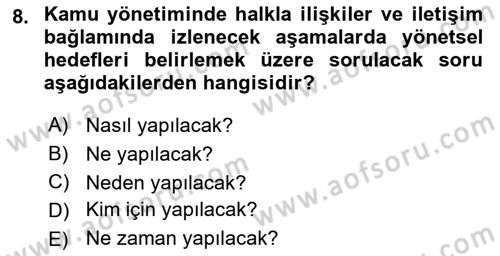 8. Kamu yönetiminde halkla ilişkiler ve iletişim bağlamında izlenecek aşamalarda yönetsel hedefleri belirlemek üzere sorulacak soru aşağıdakilerden hangisidir?

A) Nasıl yapılacak?
B) Ne yapılacak?
C) Neden yapılacak?
D) Kim için yapılacak?
E) Ne zaman yapılacak?

www.aofsoru.com